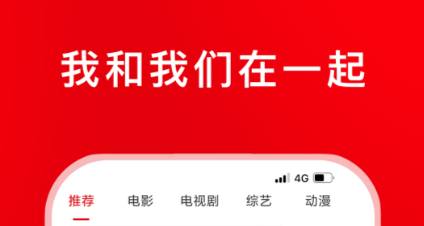 我和我们在一起

4G

推荐 电影 电视剧 综艺 动漫